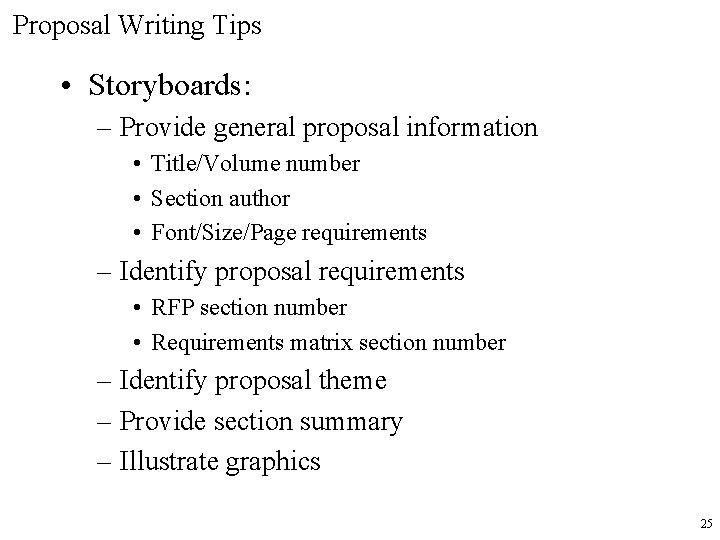 Proposal Writing Tips

• Storyboards:
– Provide general proposal information
• Title/Volume number
• Section author
• Font/Size/Page requirements
– Identify proposal requirements
• RFP section number
• Requirements matrix section number
– Identify proposal theme
– Provide section summary
– Illustrate graphics

25